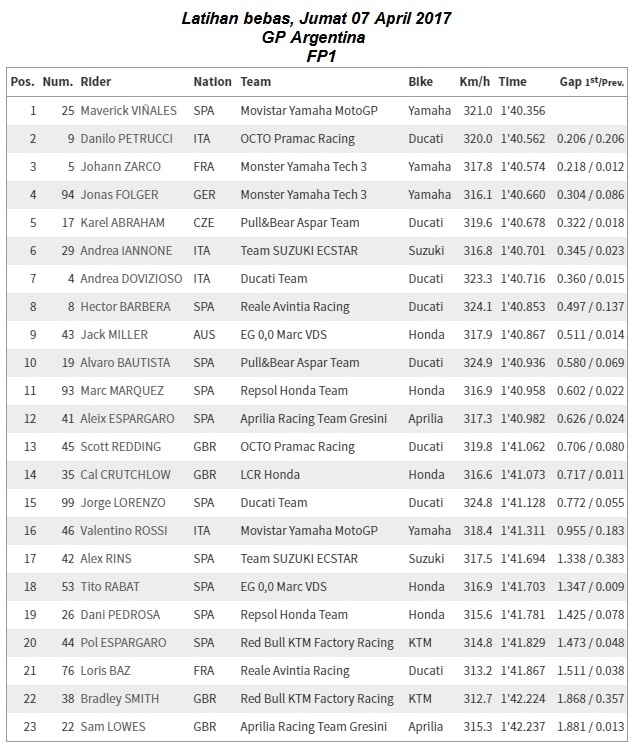 Latihan bebas, Jumat 07 April 2017
GP Argentina
FP1

| Pos. | Num. | Rider | Nation | Team | Bike | Km/h | Time | Gap 1st/Prev. |
|---|---|---|---|---|---|---|---|---|
| 1 | 25 | Maverick VIÑALES | SPA | Movistar Yamaha MotoGP | Yamaha | 321.0 | 1'40.356 | |
| 2 | 9 | Danilo PETRUCCI | ITA | OCTO Pramac Racing | Ducati | 320.0 | 1'40.562 | 0.206 / 0.206 |
| 3 | 5 | Johann ZARCO | FRA | Monster Yamaha Tech 3 | Yamaha | 317.8 | 1'40.574 | 0.218 / 0.012 |
| 4 | 94 | Jonas FOLGER | GER | Monster Yamaha Tech 3 | Yamaha | 316.1 | 1'40.660 | 0.304 / 0.086 |
| 5 | 17 | Karel ABRAHAM | CZE | Pull&Bear Aspar Team | Ducati | 319.6 | 1'40.678 | 0.322 / 0.018 |
| 6 | 29 | Andrea IANNONE | ITA | Team SUZUKI ECSTAR | Suzuki | 316.8 | 1'40.701 | 0.345 / 0.023 |
| 7 | 4 | Andrea DOVIZIOSO | ITA | Ducati Team | Ducati | 323.3 | 1'40.716 | 0.360 / 0.015 |
| 8 | 8 | Hector BARBERA | SPA | Reale Avintia Racing | Ducati | 324.1 | 1'40.853 | 0.497 / 0.137 |
| 9 | 43 | Jack MILLER | AUS | EG 0,0 Marc VDS | Honda | 317.9 | 1'40.867 | 0.511 / 0.014 |
| 10 | 19 | Alvaro BAUTISTA | SPA | Pull&Bear Aspar Team | Ducati | 324.9 | 1'40.936 | 0.580 / 0.069 |
| 11 | 93 | Marc MARQUEZ | SPA | Repsol Honda Team | Honda | 316.9 | 1'40.958 | 0.602 / 0.022 |
| 12 | 41 | Aleix ESPARGARO | SPA | Aprilia Racing Team Gresini | Aprilia | 317.3 | 1'40.982 | 0.626 / 0.024 |
| 13 | 45 | Scott REDDING | GBR | OCTO Pramac Racing | Ducati | 319.8 | 1'41.062 | 0.706 / 0.080 |
| 14 | 35 | Cal CRUTCHLOW | GBR | LCR Honda | Honda | 316.6 | 1'41.073 | 0.717 / 0.011 |
| 15 | 99 | Jorge LORENZO | SPA | Ducati Team | Ducati | 324.8 | 1'41.128 | 0.772 / 0.055 |
| 16 | 46 | Valentino ROSSI | ITA | Movistar Yamaha MotoGP | Yamaha | 318.4 | 1'41.311 | 0.955 / 0.183 |
| 17 | 42 | Alex RINS | SPA | Team SUZUKI ECSTAR | Suzuki | 317.5 | 1'41.694 | 1.338 / 0.383 |
| 18 | 53 | Tito RABAT | SPA | EG 0,0 Marc VDS | Honda | 316.9 | 1'41.703 | 1.347 / 0.009 |
| 19 | 26 | Dani PEDROSA | SPA | Repsol Honda Team | Honda | 315.6 | 1'41.781 | 1.425 / 0.078 |
| 20 | 44 | Pol ESPARGARO | SPA | Red Bull KTM Factory Racing | KTM | 314.8 | 1'41.829 | 1.473 / 0.048 |
| 21 | 76 | Loris BAZ | FRA | Reale Avintia Racing | Ducati | 313.2 | 1'41.867 | 1.511 / 0.038 |
| 22 | 38 | Bradley SMITH | GBR | Red Bull KTM Factory Racing | KTM | 312.7 | 1'42.224 | 1.868 / 0.357 |
| 23 | 22 | Sam LOWES | GBR | Aprilia Racing Team Gresini | Aprilia | 315.3 | 1'42.237 | 1.881 / 0.013 |